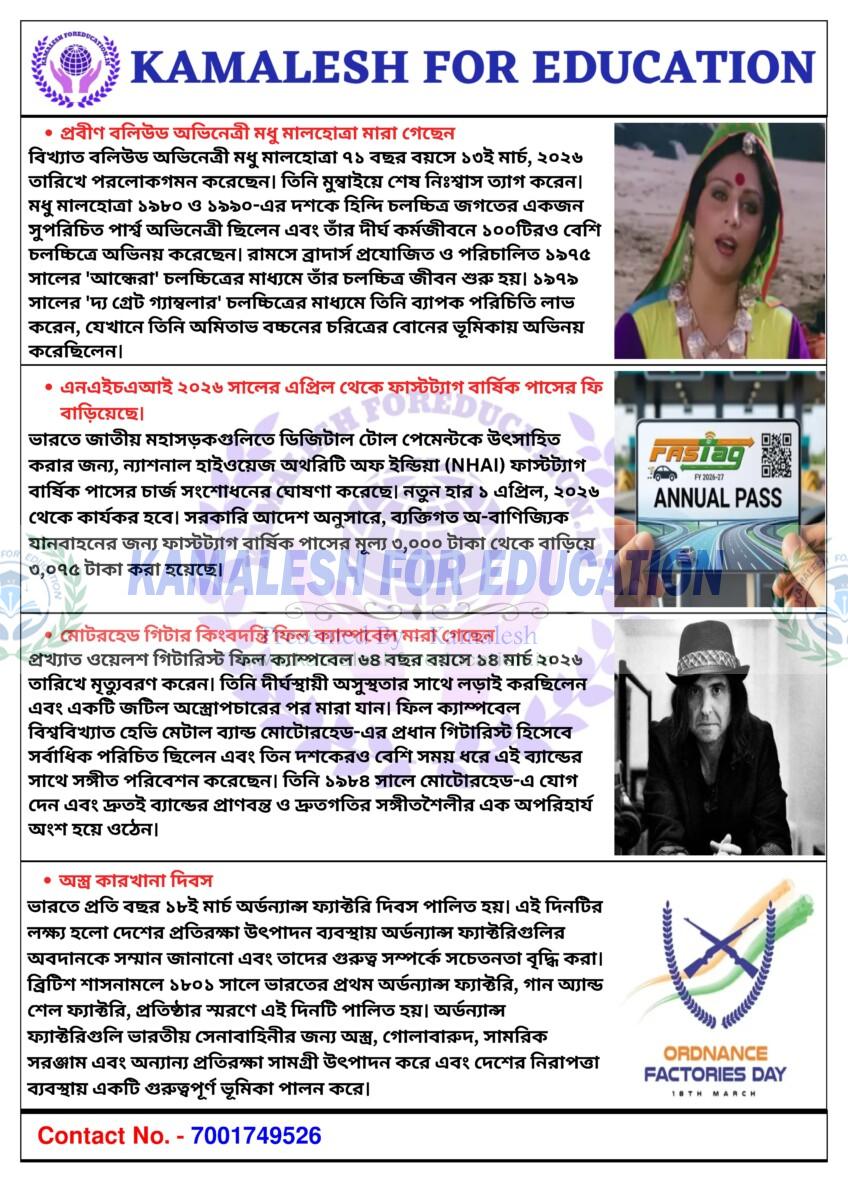 KAMALESH FOR EDUCATION

• প্রবীণ বলিউড অভিনেত্রী মধু মালহোত্রা মারা গেছেন
বিখ্যাত বলিউড অভিনেত্রী মধু মালহোত্রা ৭১ বছর বয়সে ১৩ই মার্চ, ২০২৬ তারিখে পরলোকগমন করেছেন। তিনি মুম্বাইয়ে শেষ নিঃশ্বাস ত্যাগ করেন। মধু মালহোত্রা ১৯৮০ ও ১৯৯০-এর দশকে হিন্দি চলচ্চিত্র জগতের একজন সুপরিচিত পার্শ্ব অভিনেত্রী ছিলেন এবং তাঁর দীর্ঘ কর্মজীবনে ১০০টিরও বেশি চলচ্চিত্রে অভিনয় করেছেন। রামসে ব্রাদার্স প্রযোজিত ও পরিচালিত ১৯৭৫ সালের 'আন্ধেরা' চলচ্চিত্রের মাধ্যমে তাঁর চলচ্চিত্র জীবন শুরু হয়। ১৯৭৯ সালের 'দ্য গ্রেট গ্যাম্বলার' চলচ্চিত্রের মাধ্যমে তিনি ব্যাপক পরিচিতি লাভ করেন, যেখানে তিনি অমিতাভ বচ্চনের চরিত্রের বোনের ভূমিকায় অভিনয় করেছিলেন।

• এনএইচএআই ২০২৬ সালের এপ্রিল থেকে ফাস্টট্যাগ বার্ষিক পাসের ফি বাড়িয়েছে।
ভারতে জাতীয় মহাসড়কগুলিতে ডিজিটাল টোল পেমেন্টকে উৎসাহিত করার জন্য, ন্যাশনাল হাইওয়েজ অথরিটি অফ ইন্ডিয়া (NHAI) ফাস্টট্যাগ বার্ষিক পাসের চার্জ সংশোধনের ঘোষণা করেছে। নতুন হার ১ এপ্রিল, ২০২৬ থেকে কার্যকর হবে। সরকারি আদেশ অনুসারে, ব্যক্তিগত অ-বাণিজ্যিক যানবাহনের জন্য ফাস্টট্যাগ বার্ষিক পাসের মূল্য ৩,০০০ টাকা থেকে বাড়িয়ে ৩,০৭৫ টাকা করা হয়েছে।

FASTag FY 2026-27 ANNUAL PASS

KAMALESH FOR EDUCATION

• মোটরহেড গিটার কিংবদন্তি ফিল ক্যাম্পবেল মারা গেছেন
প্রখ্যাত ওয়েলশ গিটারিস্ট ফিল ক্যাম্পবেল ৬৪ বছর বয়সে ১৪ মার্চ ২০২৬ তারিখে মৃত্যুবরণ করেন। তিনি দীর্ঘস্থায়ী অসুস্থতার সাথে লড়াই করছিলেন এবং একটি জটিল অস্ত্রোপচারের পর মারা যান। ফিল ক্যাম্পবেল বিশ্ববিখ্যাত হেভি মেটাল ব্যান্ড মোটোরহেড-এর প্রধান গিটারিস্ট হিসেবে সর্বাধিক পরিচিত ছিলেন এবং তিন দশকেরও বেশি সময় ধরে এই ব্যান্ডের সাথে সঙ্গীত পরিবেশন করেছেন। তিনি ১৯৮৪ সালে মোটোরহেড-এ যোগ দেন এবং দ্রুতই ব্যান্ডের প্রাণবন্ত ও দ্রুতগতির সঙ্গীতশৈলীর এক অপরিহার্য অংশ হয়ে ওঠেন।

• অস্ত্র কারখানা দিবস
ভারতে প্রতি বছর ১৮ই মার্চ অর্ডন্যান্স ফ্যাক্টরি দিবস পালিত হয়। এই দিনটির লক্ষ্য হলো দেশের প্রতিরক্ষা উৎপাদন ব্যবস্থায় অর্ডন্যান্স ফ্যাক্টরিগুলির অবদানকে সম্মান জানানো এবং তাদের গুরুত্ব সম্পর্কে সচেতনতা বৃদ্ধি করা। ব্রিটিশ শাসনামলে ১৮০১ সালে ভারতের প্রথম অর্ডন্যান্স ফ্যাক্টরি, গান অ্যান্ড শেল ফ্যাক্টরি, প্রতিষ্ঠার স্মরণে এই দিনটি পালিত হয়। অর্ডন্যান্স ফ্যাক্টরিগুলি ভারতীয় সেনাবাহিনীর জন্য অস্ত্র, গোলাবারুদ, সামরিক সরঞ্জাম এবং অন্যান্য প্রতিরক্ষা সামগ্রী উৎপাদন করে এবং দেশের নিরাপত্তা ব্যবস্থায় একটি গুরুত্বপূর্ণ ভূমিকা পালন করে।

ORDNANCE FACTORIES DAY
18TH MARCH

Contact No. - 7001749526